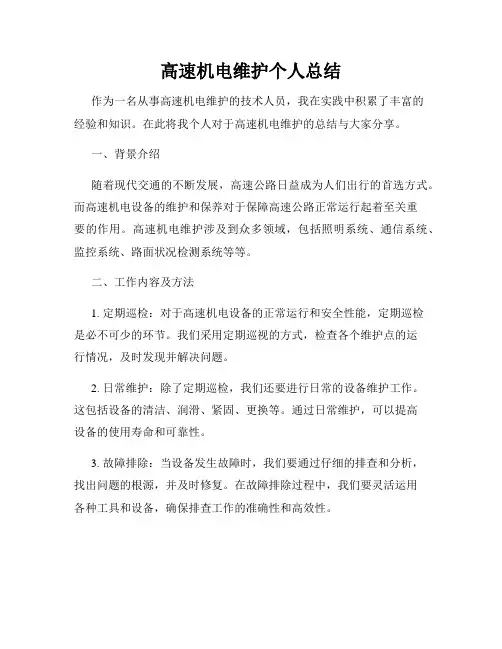 高速机电维护个人总结

作为一名从事高速机电维护的技术人员，我在实践中积累了丰富的经验和知识。在此将我个人对于高速机电维护的总结与大家分享。

一、背景介绍

随着现代交通的不断发展，高速公路日益成为人们出行的首选方式。而高速机电设备的维护和保养对于保障高速公路正常运行起着至关重要的作用。高速机电维护涉及到众多领域，包括照明系统、通信系统、监控系统、路面状况检测系统等等。

二、工作内容及方法

1. 定期巡检：对于高速机电设备的正常运行和安全性能，定期巡检是必不可少的环节。我们采用定期巡视的方式，检查各个维护点的运行情况，及时发现并解决问题。

2. 日常维护：除了定期巡检，我们还要进行日常的设备维护工作。这包括设备的清洁、润滑、紧固、更换等。通过日常维护，可以提高设备的使用寿命和可靠性。

3. 故障排除：当设备发生故障时，我们要通过仔细的排查和分析，找出问题的根源，并及时修复。在故障排除过程中，我们要灵活运用各种工具和设备，确保排查工作的准确性和高效性。